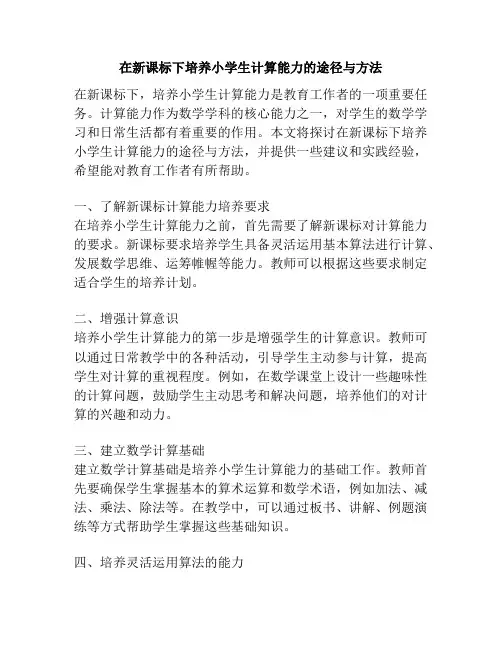 在新课标下培养小学生计算能力的途径与方法

在新课标下，培养小学生计算能力是教育工作者的一项重要任务。计算能力作为数学学科的核心能力之一，对学生的数学学习和日常生活都有着重要的作用。本文将探讨在新课标下培养小学生计算能力的途径与方法，并提供一些建议和实践经验，希望能对教育工作者有所帮助。

一、了解新课标计算能力培养要求
在培养小学生计算能力之前，首先需要了解新课标对计算能力的要求。新课标要求培养学生具备灵活运用基本算法进行计算、发展数学思维、运筹帷幄等能力。教师可以根据这些要求制定适合学生的培养计划。

二、增强计算意识
培养小学生计算能力的第一步是增强学生的计算意识。教师可以通过日常教学中的各种活动，引导学生主动参与计算，提高学生对计算的重视程度。例如，在数学课堂上设计一些趣味性的计算问题，鼓励学生主动思考和解决问题，培养他们的对计算的兴趣和动力。

三、建立数学计算基础
建立数学计算基础是培养小学生计算能力的基础工作。教师首先要确保学生掌握基本的算术运算和数学术语，例如加法、减法、乘法、除法等。在教学中，可以通过板书、讲解、例题演练等方式帮助学生掌握这些基础知识。

四、培养灵活运用算法的能力